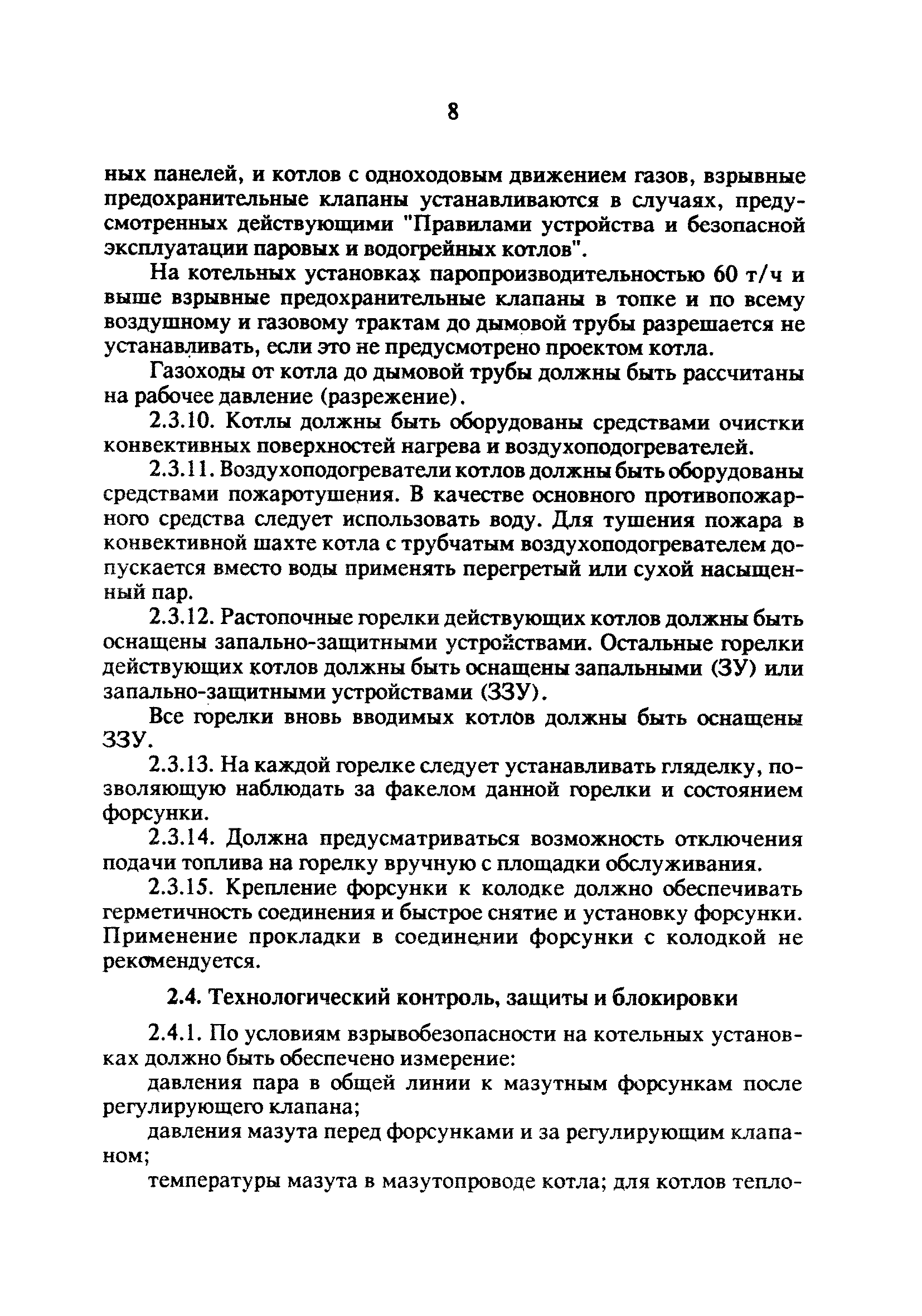 8

ных панелей, и котлов с одноходовым движением газов, взрывные предохранительные клапаны устанавливаются в случаях, предусмотренных действующими "Правилами устройства и безопасной эксплуатации паровых и водогрейных котлов".

На котельных установках паропроизводительностью 60 т/ч и выше взрывные предохранительные клапаны в топке и по всему воздушному и газовому трактам до дымовой трубы разрешается не устанавливать, если это не предусмотрено проектом котла.

Газоходы от котла до дымовой трубы должны быть рассчитаны на рабочее давление (разрежение).

2.3.10. Котлы должны быть оборудованы средствами очистки конвективных поверхностей нагрева и воздухоподогревателей.

2.3.11. Воздухоподогреватели котлов должны быть оборудованы средствами пожаротушения. В качестве основного противопожарного средства следует использовать воду. Для тушения пожара в конвективной шахте котла с трубчатым воздухоподогревателем допускается вместо воды применять перегретый или сухой насыщенный пар.

2.3.12. Растопочные горелки действующих котлов должны быть оснащены запально-защитными устройствами. Остальные горелки действующих котлов должны быть оснащены запальными (ЗУ) или запально-защитными устройствами (ЗЗУ).

Все горелки вновь вводимых котлов должны быть оснащены ЗЗУ.

2.3.13. На каждой горелке следует устанавливать гляделку, позволяющую наблюдать за факелом данной горелки и состоянием форсунки.

2.3.14. Должна предусматриваться возможность отключения подачи топлива на горелку вручную с площадки обслуживания.

2.3.15. Крепление форсунки к колодке должно обеспечивать герметичность соединения и быстрое снятие и установку форсунки. Применение прокладки в соединении форсунки с колодкой не рекомендуется.

2.4. Технологический контроль, защиты и блокировки

2.4.1. По условиям взрывобезопасности на котельных установках должно быть обеспечено измерение:

давления пара в общей линии к мазутным форсункам после регулирующего клапана;

давления мазута перед форсунками и за регулирующим клапаном;

температуры мазута в мазутопроводе котла; для котлов тепло-